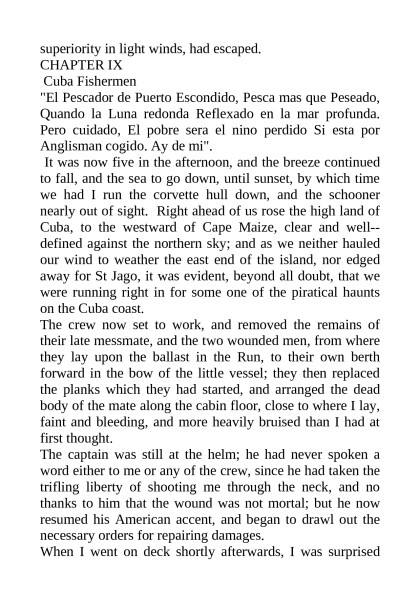 superiority in light winds, had escaped.
CHAPTER IX
Cuba Fishermen
"El Pescador de Puerto Escondido, Pesca mas que Peseado, Quando la Luna redonda Reflexado en la mar profunda. Pero cuidado, El pobre sera el nino perdido Si esta por Anglisman cogido. Ay de mi".
It was now five in the afternoon, and the breeze continued to fall, and the sea to go down, until sunset, by which time we had I run the corvette hull down, and the schooner nearly out of sight. Right ahead of us rose the high land of Cuba, to the westward of Cape Maize, clear and well--defined against the northern sky; and as we neither hauled our wind to weather the east end of the island, nor edged away for St Jago, it was evident, beyond all doubt, that we were running right in for some one of the piratical haunts on the Cuba coast.
The crew now set to work, and removed the remains of their late messmate, and the two wounded men, from where they lay upon the ballast in the Run, to their own berth forward in the bow of the little vessel; they then replaced the planks which they had started, and arranged the dead body of the mate along the cabin floor, close to where I lay, faint and bleeding, and more heavily bruised than I had at first thought.
The captain was still at the helm; he had never spoken a word either to me or any of the crew, since he had taken the trifling liberty of shooting me through the neck, and no thanks to him that the wound was not mortal; but he now resumed his American accent, and began to drawl out the necessary orders for repairing damages.
When I went on deck shortly afterwards, I was surprised